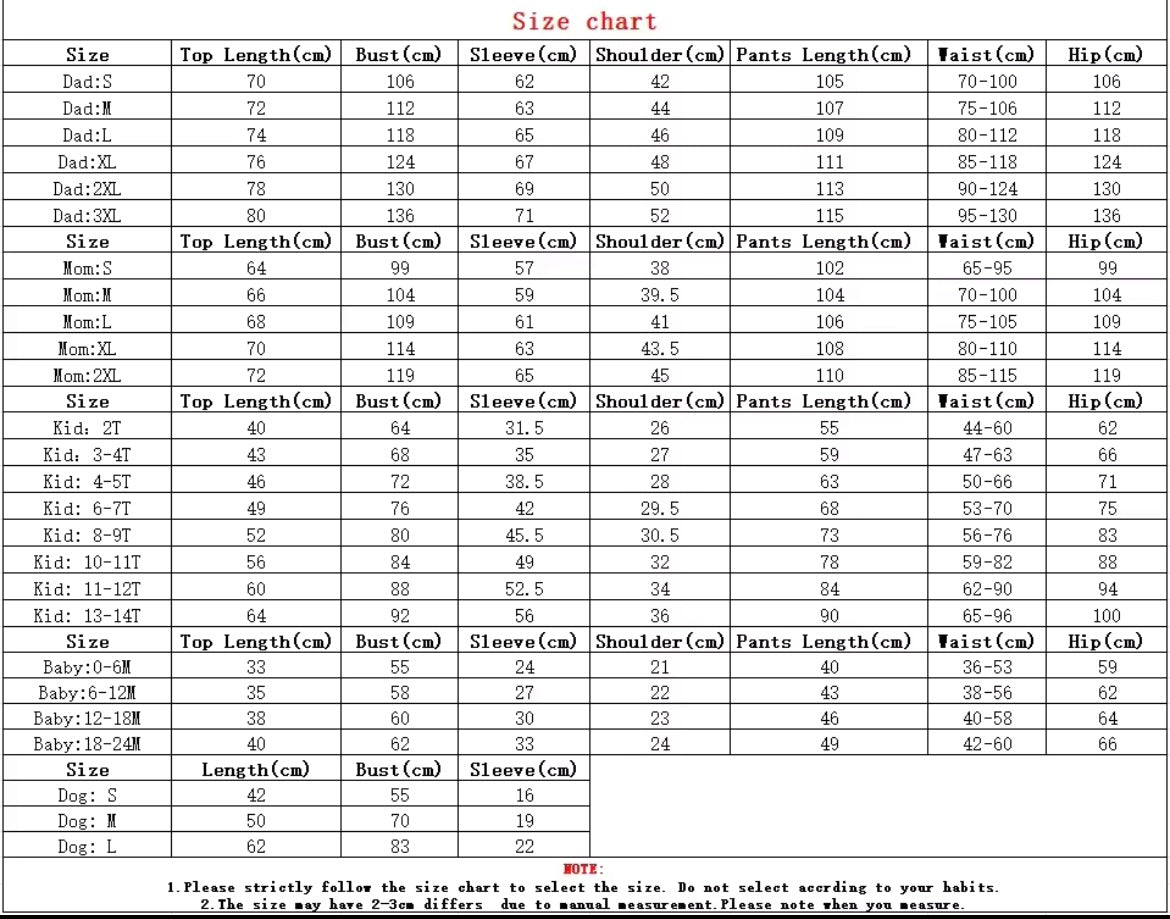 Size chart

| Size | Top Length(cm) | Bust(cm) | Sleeve(cm) | Shoulder(cm) | Pants Length(cm) | Waist(cm) | Hip(cm) |
|---|---|---|---|---|---|---|---|
| Dad:S | 70 | 106 | 62 | 42 | 105 | 70-100 | 106 |
| Dad:M | 72 | 112 | 63 | 44 | 107 | 75-106 | 112 |
| Dad:L | 74 | 118 | 65 | 46 | 109 | 80-112 | 118 |
| Dad:XL | 76 | 124 | 67 | 48 | 111 | 85-118 | 124 |
| Dad:2XL | 78 | 130 | 69 | 50 | 113 | 90-124 | 130 |
| Dad:3XL | 80 | 136 | 71 | 52 | 115 | 95-130 | 136 |
| Size | Top Length(cm) | Bust(cm) | Sleeve(cm) | Shoulder(cm) | Pants Length(cm) | Waist(cm) | Hip(cm) |
| Mom:S | 64 | 99 | 57 | 38 | 102 | 65-95 | 99 |
| Mom:M | 66 | 104 | 59 | 39.5 | 104 | 70-100 | 104 |
| Mom:L | 68 | 109 | 61 | 41 | 106 | 75-105 | 109 |
| Mom:XL | 70 | 114 | 63 | 43.5 | 108 | 80-110 | 114 |
| Mom:2XL | 72 | 119 | 65 | 45 | 110 | 85-115 | 119 |
| Size | Top Length(cm) | Bust(cm) | Sleeve(cm) | Shoulder(cm) | Pants Length(cm) | Waist(cm) | Hip(cm) |
| Kid: 2T | 40 | 64 | 31.5 | 26 | 55 | 44-60 | 62 |
| Kid: 3-4T | 43 | 68 | 35 | 27 | 59 | 47-63 | 66 |
| Kid: 4-5T | 46 | 72 | 38.5 | 28 | 63 | 50-66 | 71 |
| Kid: 6-7T | 49 | 76 | 42 | 29.5 | 68 | 53-70 | 75 |
| Kid: 8-9T | 52 | 80 | 45.5 | 30.5 | 73 | 56-76 | 83 |
| Kid: 10-11T | 56 | 84 | 49 | 32 | 78 | 59-82 | 88 |
| Kid: 11-12T | 60 | 88 | 52.5 | 34 | 84 | 62-90 | 94 |
| Kid: 13-14T | 64 | 92 | 56 | 36 | 90 | 65-96 | 100 |
| Size | Top Length(cm) | Bust(cm) | Sleeve(cm) | Shoulder(cm) | Pants Length(cm) | Waist(cm) | Hip(cm) |
| Baby:0-6M | 33 | 55 | 24 | 21 | 40 | 36-53 | 59 |
| Baby:6-12M | 35 | 58 | 27 | 22 | 43 | 38-56 | 62 |
| Baby:12-18M | 38 | 60 | 30 | 23 | 46 | 40-58 | 64 |
| Baby:18-24M | 40 | 62 | 33 | 24 | 49 | 42-60 | 66 |
| Size | Length(cm) | Bust(cm) | Sleeve(cm) | | | | |
| Dog: S | 42 | 55 | 16 | | | | |
| Dog: M | 50 | 70 | 19 | | | | |
| Dog: L | 62 | 83 | 22 | | | | |

NOTE:
1.Please strictly follow the size chart to select the size. Do not select accrding to your habits.
2.The size may have 2-3cm differs due to manual measurement.Please note when you measure.